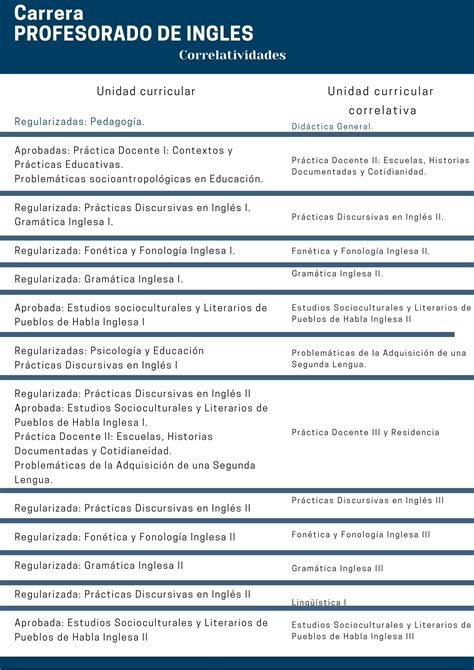 Carrera
PROFESORADO DE INGLES
Correlatividades

| Unidad curricular | Unidad curricular correlativa |
|---|---|
| Regularizadas: Pedagogía. | Didáctica General. |
| Aprobadas: Práctica Docente I: Contextos y Prácticas Educativas. Problemáticas socioantropológicas en Educación. | Práctica Docente II: Escuelas, Historias Documentadas y Cotidianidad. |
| Regularizada: Prácticas Discursivas en Inglés I. Gramática Inglesa I. | Prácticas Discursivas en Inglés II. |
| Regularizada: Fonética y Fonología Inglesa I. | Fonética y Fonología Inglesa II. |
| Regularizada: Gramática Inglesa I. | Gramática Inglesa II. |
| Aprobada: Estudios socioculturales y Literarios de Pueblos de Habla Inglesa I | Estudios Socioculturales y Literarios de Pueblos de Habla Inglesa II |
| Regularizadas: Psicología y Educación Prácticas Discursivas en Inglés I | Problemáticas de la Adquisición de una Segunda Lengua. |
| Regularizada: Prácticas Discursivas en Inglés II Aprobada: Estudios Socioculturales y Literarios de Pueblos de Habla Inglesa I. Práctica Docente II: Escuelas, Historias Documentadas y Cotidianeidad. Problemáticas de la Adquisición de una Segunda Lengua. | Práctica Docente III y Residencia |
| Regularizada: Prácticas Discursivas en Inglés II | Prácticas Discursivas en Inglés III |
| Regularizada: Fonética y Fonología Inglesa II | Fonética y Fonología Inglesa III |
| Regularizada: Gramática Inglesa II | Gramática Inglesa III |
| Regularizada: Prácticas Discursivas en Inglés II | Lingüística I |
| Aprobada: Estudios Socioculturales y Literarios de Pueblos de Habla Inglesa II | Estudios Socioculturales y Literarios de Pueblos de Habla Inglesa III |